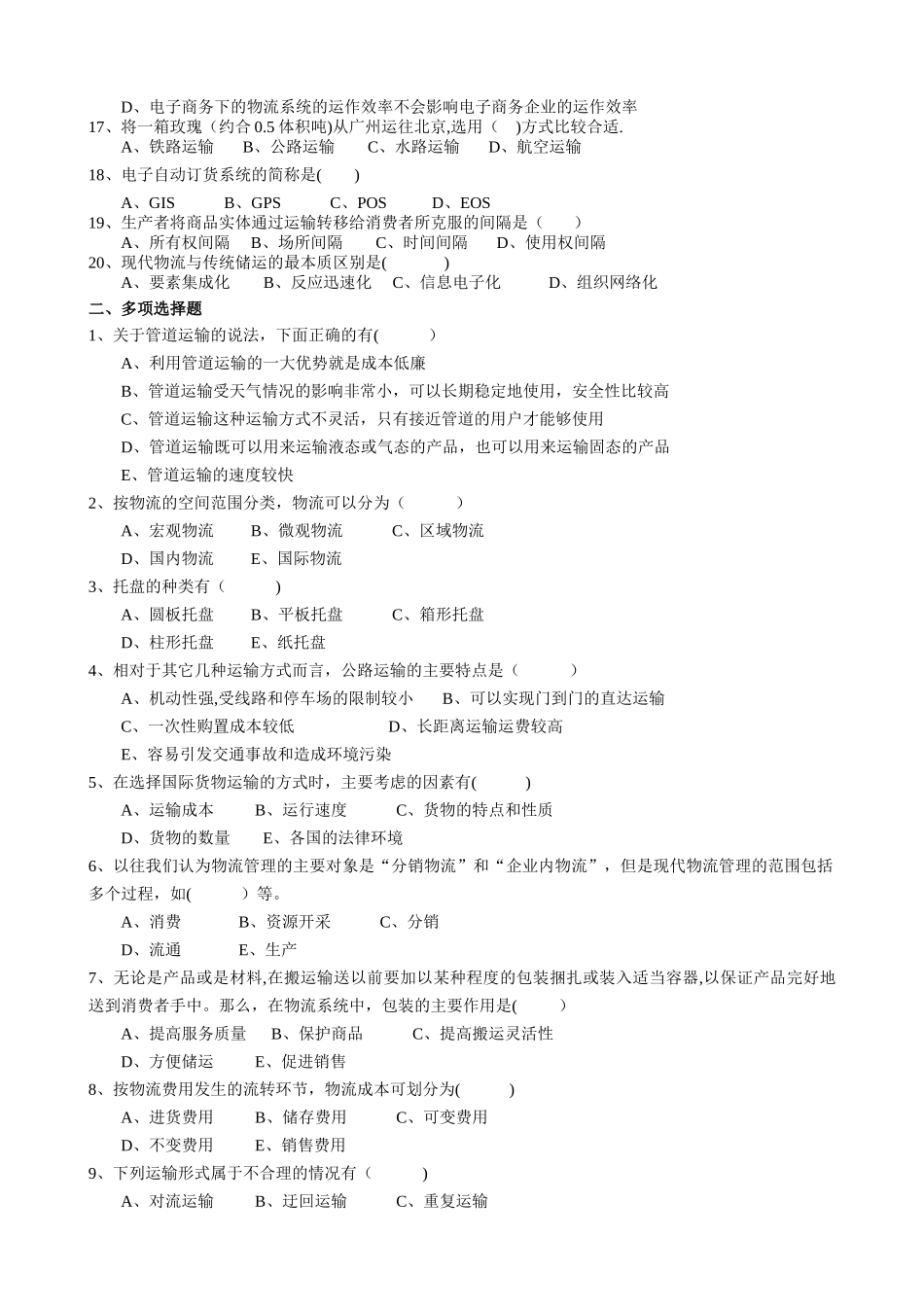 D、电子商务下的物流系统的运作效率不会影响电子商务企业的运作效率
17、将一箱玫瑰（约合 0.5 体积吨)从广州运往北京,选用（ ）方式比较合适.
A、铁路运输 B、公路运输 C、水路运输 D、航空运输
18、电子自动订货系统的简称是( )
A、GIS B、GPS C、POS D、EOS
19、生产者将商品实体通过运输转移给消费者所克服的间隔是（ ）
A、所有权间隔 B、场所间隔 C、时间间隔 D、使用权间隔
20、现代物流与传统储运的最本质区别是( )
A、要素集成化 B、反应迅速化 C、信息电子化 D、组织网络化
二、多项选择题
1、关于管道运输的说法，下面正确的有( )
A、利用管道运输的一大优势就是成本低廉
B、管道运输受天气情况的影响非常小，可以长期稳定地使用，安全性比较高
C、管道运输这种运输方式不灵活，只有接近管道的用户才能够使用
D、管道运输既可以用来运输液态或气态的产品，也可以用来运输固态的产品
E、管道运输的速度较快
2、按物流的空间范围分类，物流可以分为（ ）
A、宏观物流 B、微观物流 C、区域物流
D、国内物流 E、国际物流
3、托盘的种类有（ )
A、圆板托盘 B、平板托盘 C、箱形托盘
D、柱形托盘 E、纸托盘
4、相对于其它几种运输方式而言，公路运输的主要特点是（ ）
A、机动性强,受线路和停车场的限制较小 B、可以实现门到门的直达运输
C、一次性购置成本较低 D、长距离运输运费较高
E、容易引发交通事故和造成环境污染
5、在选择国际货物运输的方式时，主要考虑的因素有( )
A、运输成本 B、运行速度 C、货物的特点和性质
D、货物的数量 E、各国的法律环境
6、以往我们认为物流管理的主要对象是“分销物流”和“企业内物流”，但是现代物流管理的范围包括多个过程，如( ）等。
A、消费 B、资源开采 C、分销
D、流通 E、生产
7、无论是产品或是材料,在搬运输送以前要加以某种程度的包装捆扎或装入适当容器,以保证产品完好地送到消费者手中。那么，在物流系统中，包装的主要作用是( ）
A、提高服务质量 B、保护商品 C、提高搬运灵活性
D、方便储运 E、促进销售
8、按物流费用发生的流转环节，物流成本可划分为( )
A、进货费用 B、储存费用 C、可变费用
D、不变费用 E、销售费用
9、下列运输形式属于不合理的情况有（ )
A、对流运输 B、迂回运输 C、重复运输